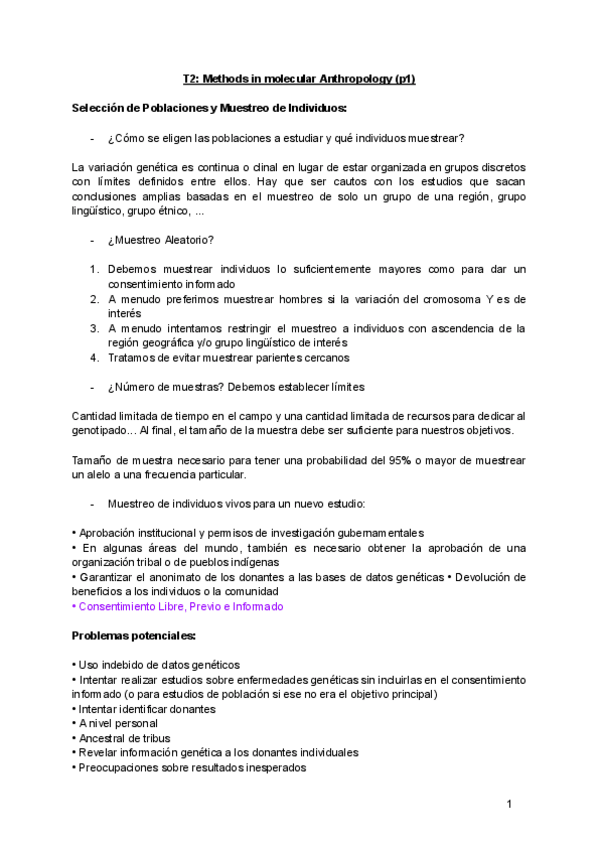 T2: Methods in molecular Anthropology (p1)

Selección de Poblaciones y Muestreo de Individuos:

- ¿Cómo se eligen las poblaciones a estudiar y qué individuos muestrear?

La variación genética es continua o clinal en lugar de estar organizada en grupos discretos con límites definidos entre ellos. Hay que ser cautos con los estudios que sacan conclusiones amplias basadas en el muestreo de solo un grupo de una región, grupo lingüístico, grupo étnico, ...

- ¿Muestreo Aleatorio?

1. Debemos muestrear individuos lo suficientemente mayores como para dar un consentimiento informado
2. A menudo preferimos muestrear hombres si la variación del cromosoma Y es de interés
3. A menudo intentamos restringir el muestreo a individuos con ascendencia de la región geográfica y/o grupo lingüístico de interés
4. Tratamos de evitar muestrear parientes cercanos

- ¿Número de muestras? Debemos establecer límites

Cantidad limitada de tiempo en el campo y una cantidad limitada de recursos para dedicar al genotipado… Al final, el tamaño de la muestra debe ser suficiente para nuestros objetivos.

Tamaño de muestra necesario para tener una probabilidad del 95% o mayor de muestrear un alelo a una frecuencia particular.

- Muestreo de individuos vivos para un nuevo estudio:

• Aprobación institucional y permisos de investigación gubernamentales
• En algunas áreas del mundo, también es necesario obtener la aprobación de una organización tribal o de pueblos indígenas
• Garantizar el anonimato de los donantes a las bases de datos genéticas • Devolución de beneficios a los individuos o la comunidad
• Consentimiento Libre, Previo e Informado

Problemas potenciales:

• Uso indebido de datos genéticos
• Intentar realizar estudios sobre enfermedades genéticas sin incluirlas en el consentimiento informado (o para estudios de población si ese no era el objetivo principal)
• Intentar identificar donantes
• A nivel personal
• Ancestral de tribus
• Revelar información genética a los donantes individuales
• Preocupaciones sobre resultados inesperados

1